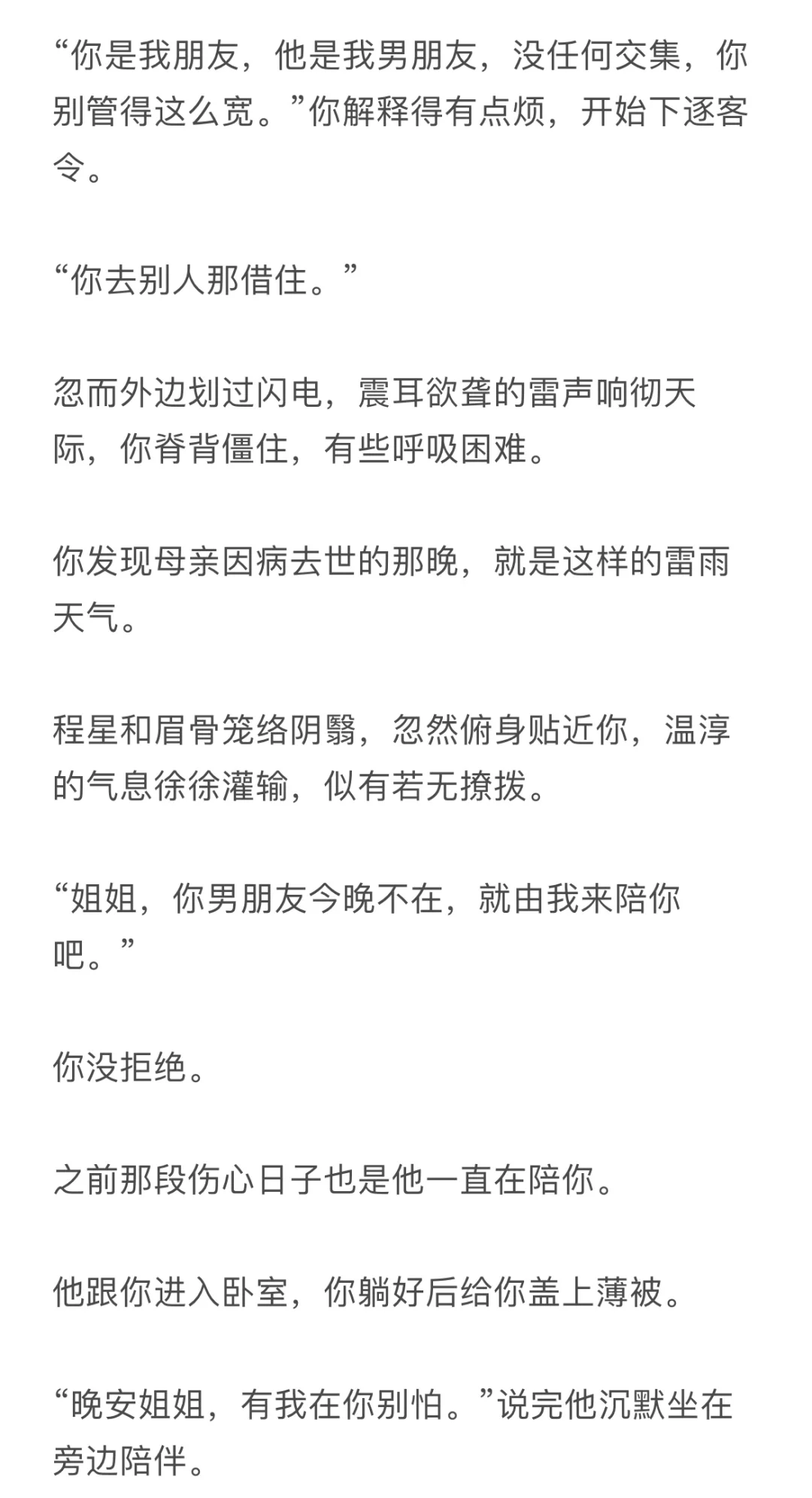 “你是我朋友，他是我男朋友，没任何交集，你别管得这么宽。”你解释得有点烦，开始下逐客令。

“你去别人那借住。”

忽而外边划过闪电，震耳欲聋的雷声响彻天际，你脊背僵住，有些呼吸困难。

你发现母亲因病去世的那晚，就是这样的雷雨天气。

程星和眉骨笼络阴翳，忽然俯身贴近你，温淳的气息徐徐灌输，似有若无撩拨。

“姐姐，你男朋友今晚不在，就由我来陪你吧。”

你没拒绝。

之前那段伤心日子也是他一直在陪你。

他跟你进入卧室，你躺好后给你盖上薄被。

“晚安姐姐，有我在你别怕。”说完他沉默坐在旁边陪伴。